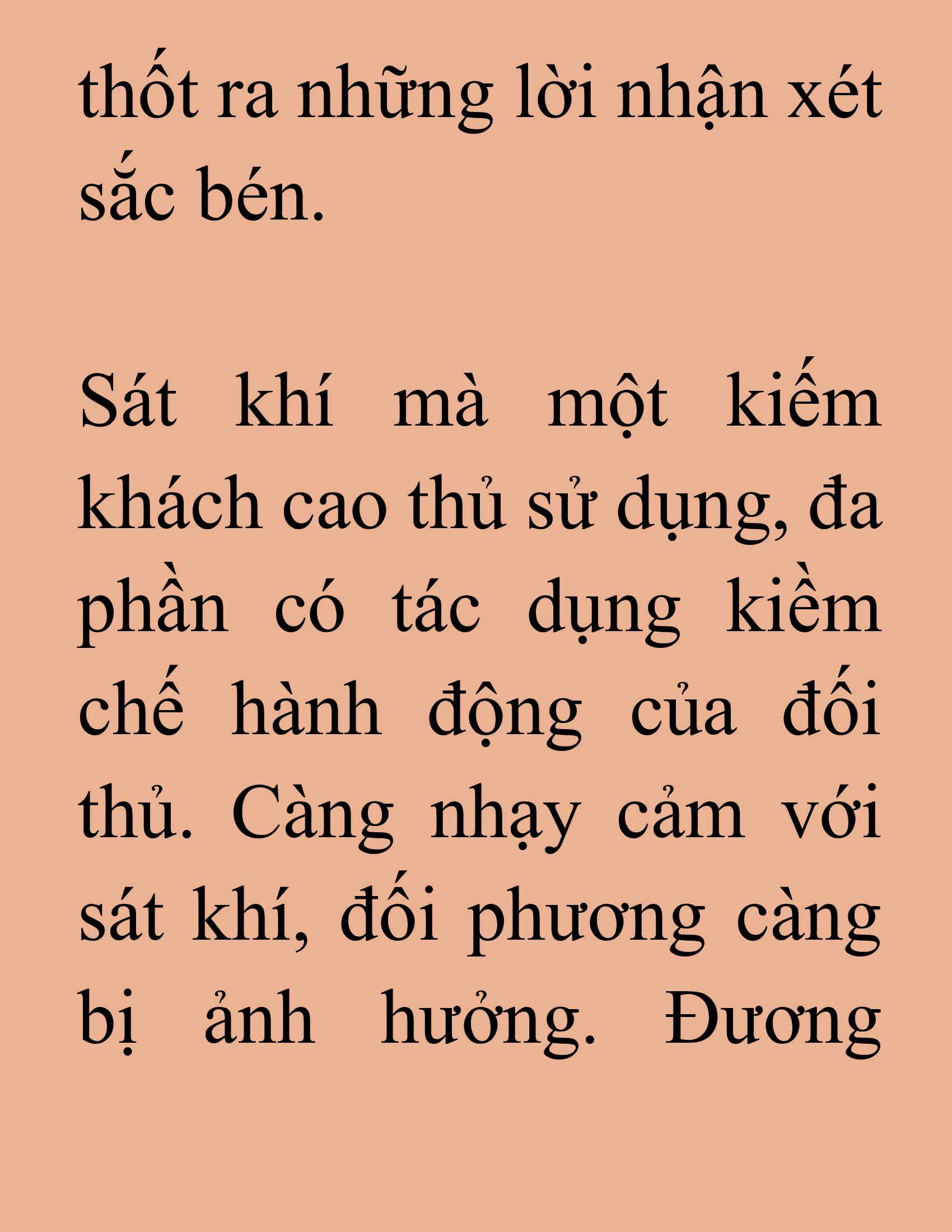 thốt ra những lời nhận xét sắc bén.

Sát khí mà một kiếm khách cao thủ sử dụng, đa phần có tác dụng kiềm chế hành động của đối thủ. Càng nhạy cảm với sát khí, đối phương càng bị ảnh hưởng. Đương